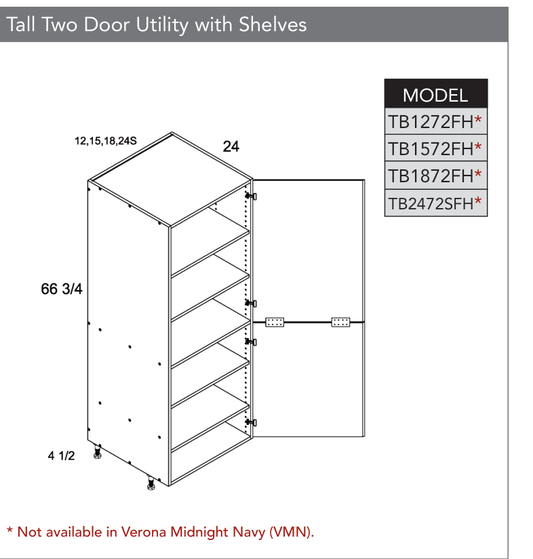 Tall Two Door Utility with Shelves

| MODEL |
|---|
| TB1272FH* |
| TB1572FH* |
| TB1872FH* |
| TB2472SFH* |

12,15,18,24S

24

66 3/4

4 1/2

* Not available in Verona Midnight Navy (VMN).